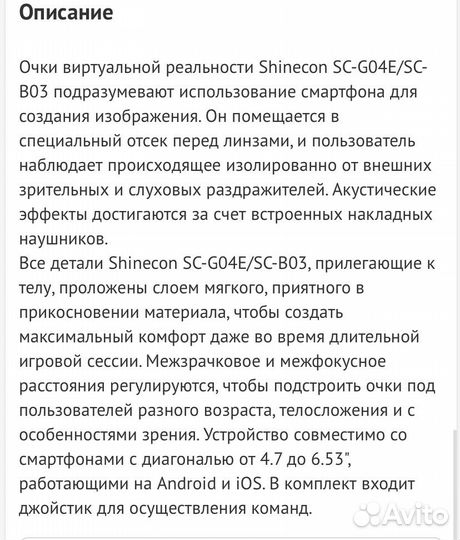 Описание

Очки виртуальной реальности Shinecon SC-G04E/SC-B03 подразумевают использование смартфона для создания изображения. Он помещается в специальный отсек перед линзами, и пользователь наблюдает происходящее изолированно от внешних зрительных и слуховых раздражителей. Акустические эффекты достигаются за счет встроенных накладных наушников.
Все детали Shinecon SC-G04E/SC-B03, прилегающие к телу, проложены слоем мягкого, приятного в прикосновении материала, чтобы создать максимальный комфорт даже во время длительной игровой сессии. Межзрачковое и межфокусное расстояния регулируются, чтобы подстроить очки под пользователей разного возраста, телосложения и с особенностями зрения. Устройство совместимо со смартфонами с диагональю от 4.7 до 6.53", работающими на Android и iOS. В комплект входит джойстик для осуществления команд.

Avito